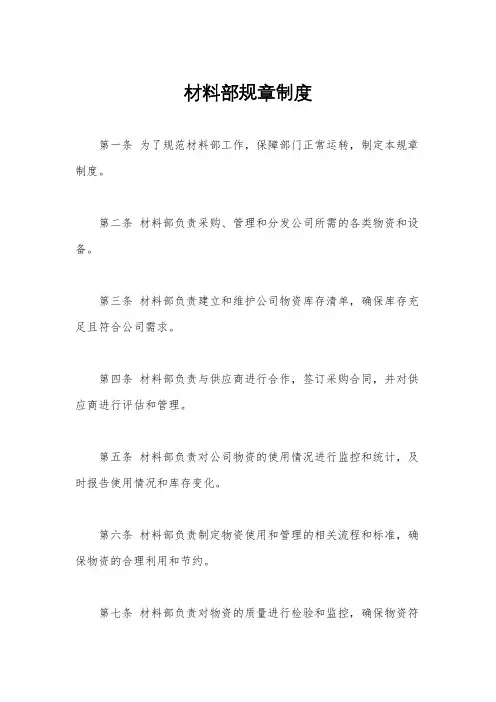 材料部规章制度

第一条 为了规范材料部工作，保障部门正常运转，制定本规章制度。

第二条 材料部负责采购、管理和分发公司所需的各类物资和设备。

第三条 材料部负责建立和维护公司物资库存清单，确保库存充足且符合公司需求。

第四条 材料部负责与供应商进行合作，签订采购合同，并对供应商进行评估和管理。

第五条 材料部负责对公司物资的使用情况进行监控和统计，及时报告使用情况和库存变化。

第六条 材料部负责制定物资使用和管理的相关流程和标准，确保物资的合理利用和节约。

第七条 材料部负责对物资的质量进行检验和监控，确保物资符